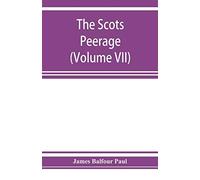 The Scots Peerage (Volume VII)

James Balfour Paul